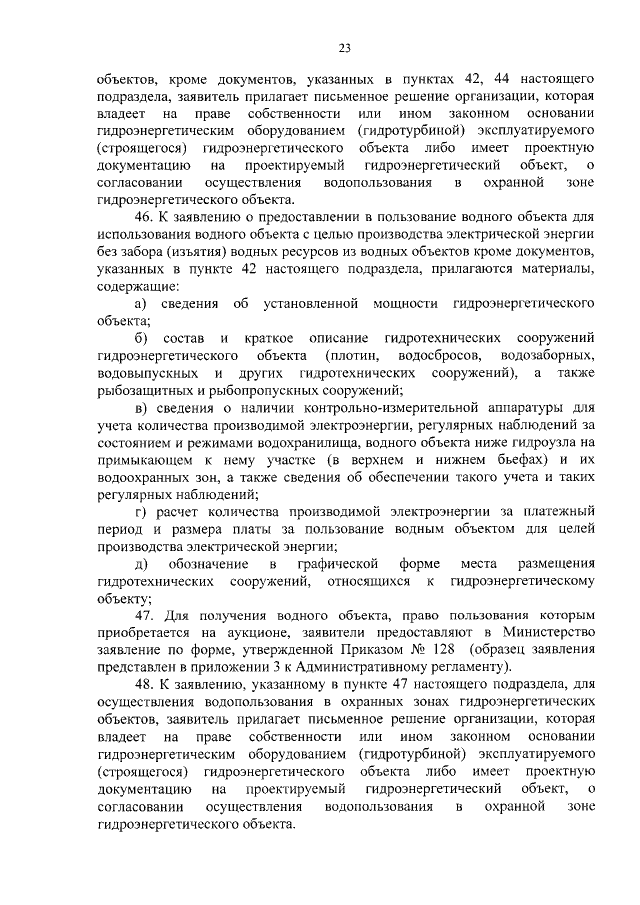 23

объектов, кроме документов, указанных в пунктах 42, 44 настоящего подраздела, заявитель прилагает письменное решение организации, которая владеет на праве собственности или ином законном основании гидроэнергетическим оборудованием (гидротурбиной) эксплуатируемого (строящегося) гидроэнергетического объекта либо имеет проектную документацию на проектируемый гидроэнергетический объект, о согласовании осуществления водопользования в охранной зоне гидроэнергетического объекта.

46. К заявлению о предоставлении в пользование водного объекта для использования водного объекта с целью производства электрической энергии без забора (изъятия) водных ресурсов из водных объектов кроме документов, указанных в пункте 42 настоящего подраздела, прилагаются материалы, содержащие:

а) сведения об установленной мощности гидроэнергетического объекта;

б) состав и краткое описание гидротехнических сооружений гидроэнергетического объекта (плотин, водосбросов, водозаборных, водовыпускных и других гидротехнических сооружений), а также рыбозащитных и рыбопропускных сооружений;

в) сведения о наличии контрольно-измерительной аппаратуры для учета количества производимой электроэнергии, регулярных наблюдений за состоянием и режимами водохранилища, водного объекта ниже гидроузла на примыкающем к нему участке (в верхнем и нижнем бьефах) и их водоохранных зон, а также сведения об обеспечении такого учета и таких регулярных наблюдений;

г) расчет количества производимой электроэнергии за платежный период и размера платы за пользование водным объектом для целей производства электрической энергии;

д) обозначение в графической форме места размещения гидротехнических сооружений, относящихся к гидроэнергетическому объекту;

47. Для получения водного объекта, право пользования которым приобретается на аукционе, заявители предоставляют в Министерство заявление по форме, утвержденной Приказом № 128 (образец заявления представлен в приложении 3 к Административному регламенту).

48. К заявлению, указанному в пункте 47 настоящего подраздела, для осуществления водопользования в охранных зонах гидроэнергетических объектов, заявитель прилагает письменное решение организации, которая владеет на праве собственности или ином законном основании гидроэнергетическим оборудованием (гидротурбиной) эксплуатируемого (строящегося) гидроэнергетического объекта либо имеет проектную документацию на проектируемый гидроэнергетический объект, о согласовании осуществления водопользования в охранной зоне гидроэнергетического объекта.